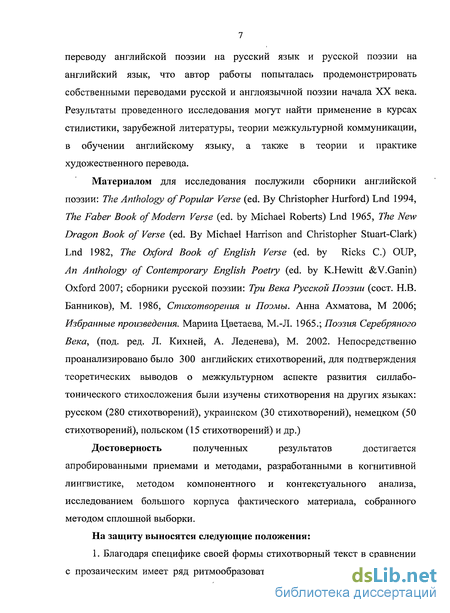 7

переводу английской поэзии на русский язык и русской поэзии на английский язык, что автор работы попыталась продемонстрировать собственными переводами русской и англоязычной поэзии начала XX века. Результаты проведенного исследования могут найти применение в курсах стилистики, зарубежной литературы, теории межкультурной коммуникации, в обучении английскому языку, а также в теории и практике художественного перевода.

Материалом для исследования послужили сборники английской поэзии: The Anthology of Popular Verse (ed. By Christopher Hurford) Lnd 1994, The Faber Book of Modern Verse (ed. by Michael Roberts) Lnd 1965, The New Dragon Book of Verse (ed. By Michael Harrison and Christopher Stuart-Clark) Lnd 1982, The Oxford Book of English Verse (ed. by Ricks C.) OUP, An Anthology of Contemporary English Poetry (ed. by K.Hewitt &V.Ganin) Oxford 2007; сборники русской поэзии: Три Века Русской Поэзии (сост. Н.В. Банников), М. 1986, Стихотворения и Поэмы. Анна Ахматова, М 2006; Избранные произведения. Марина Цветаева, М.-Л. 1965.; Поэзия Серебряного Века, (под. ред. Л. Кихней, А. Леденева), М. 2002. Непосредственно проанализировано было 300 английских стихотворений, для подтверждения теоретических выводов о межкультурном аспекте развития силлабо-тонического стихосложения были изучены стихотворения на других языках: русском (280 стихотворений), украинском (30 стихотворений), немецком (50 стихотворений), польском (15 стихотворений) и др.)

Достоверность полученных результатов достигается апробированными приемами и методами, разработанными в когнитивной лингвистике, методом компонентного и контекстуального анализа, исследованием большого корпуса фактического материала, собранного методом сплошной выборки.

На защиту выносятся следующие положения:

1. Благодаря специфике своей формы стихотворный текст в сравнении с прозаическим имеет ряд ритмообразоват

dsLib.net
библиотека диссертаций